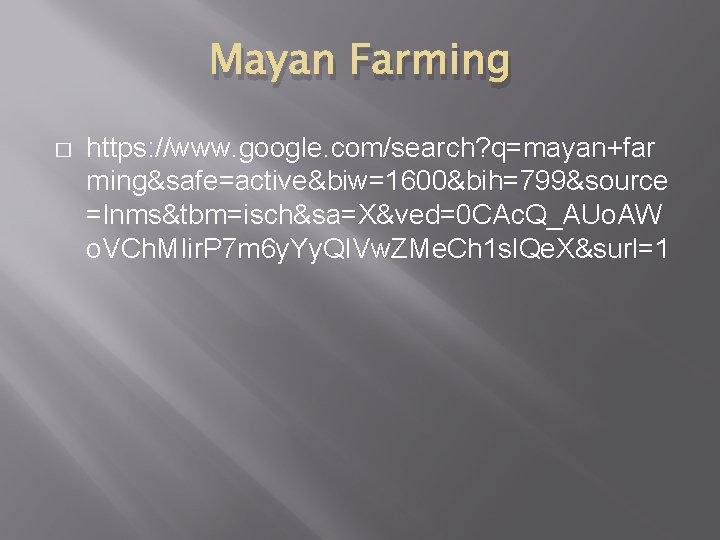 Mayan Farming

https://www.google.com/search?q=mayan+farming&safe=active&biw=1600&bih=799&source=lnms&tbm=isch&sa=X&ved=0CAcQ_AUoAWoVChMIirP7m6yYyQIVwZMeCh1sIQeX&surl=1